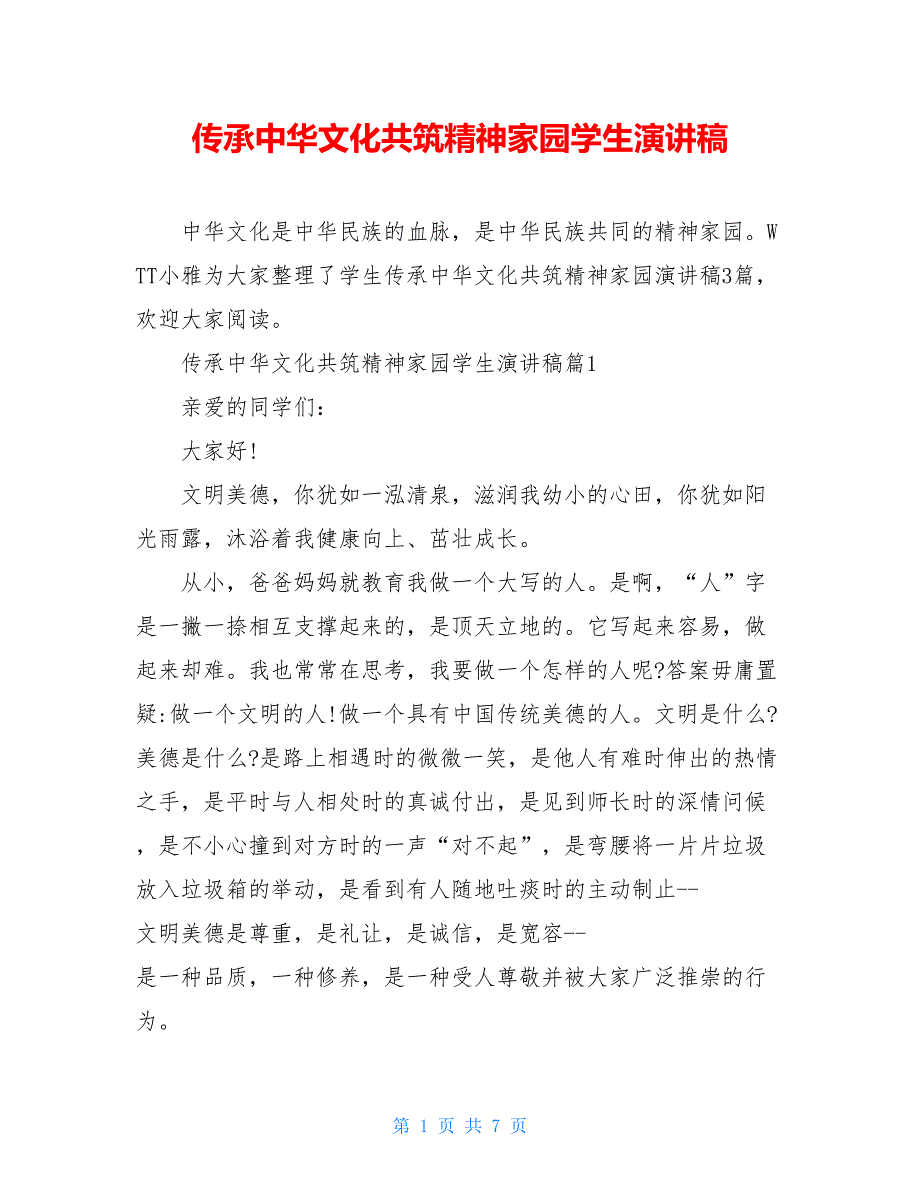 传承中华文化共筑精神家园学生演讲稿

中华文化是中华民族的血脉，是中华民族共同的精神家园。WTT小雅为大家整理了学生传承中华文化共筑精神家园演讲稿3篇，欢迎大家阅读。

传承中华文化共筑精神家园学生演讲稿篇1

亲爱的同学们：

大家好!

文明美德，你犹如一泓清泉，滋润我幼小的心田，你犹如阳光雨露，沐浴着我健康向上、茁壮成长。

从小，爸爸妈妈就教育我做一个大写的人。是啊，“人”字是一撇一捺相互支撑起来的，是顶天立地的。它写起来容易，做起来却难。我也常常在思考，我要做一个怎样的人呢?答案毋庸置疑:做一个文明的人!做一个具有中国传统美德的人。文明是什么?美德是什么?是路上相遇时的微微一笑，是他人有难时伸出的热情之手，是平时与人相处时的真诚付出，是见到师长时的深情问候，是不小心撞到对方时的一声“对不起”，是弯腰将一片片垃圾放入垃圾箱的举动，是看到有人随地吐痰时的主动制止--文明美德是尊重，是礼让，是诚信，是宽容--是一种品质，一种修养，是一种受人尊敬并被大家广泛推崇的行为。

第 1 页 共 7 页